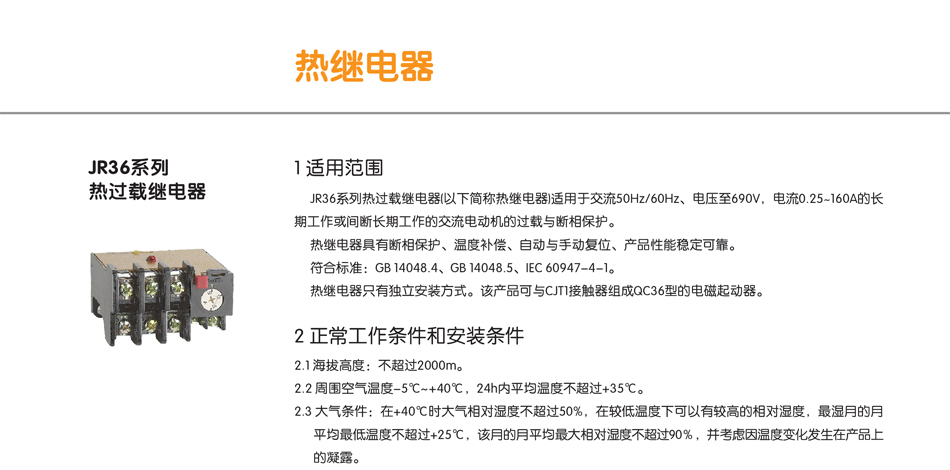 热继电器

JR36系列
热过载继电器

1 适用范围

JR36系列热过载继电器(以下简称热继电器)适用于交流50Hz/60Hz、电压至690V，电流0.25~160A的长期工作或间断长期工作的交流电动机的过载与断相保护。

热继电器具有断相保护、温度补偿、自动与手动复位、产品性能稳定可靠。

符合标准：GB 14048.4、GB 14048.5、IEC 60947-4-1。

热继电器只有独立安装方式。该产品可与CJT1接触器组成QC36型的电磁起动器。

2 正常工作条件和安装条件

2.1 海拔高度：不超过2000m。

2.2 周围空气温度-5℃~+40℃，24h内平均温度不超过+35℃。

2.3 大气条件：在+40℃时大气相对湿度不超过50%，在较低温度下可以有较高的相对湿度，最湿月的月平均最低温度不超过+25℃，该月的月平均最大相对湿度不超过90%，并考虑因温度变化发生在产品上的凝露。